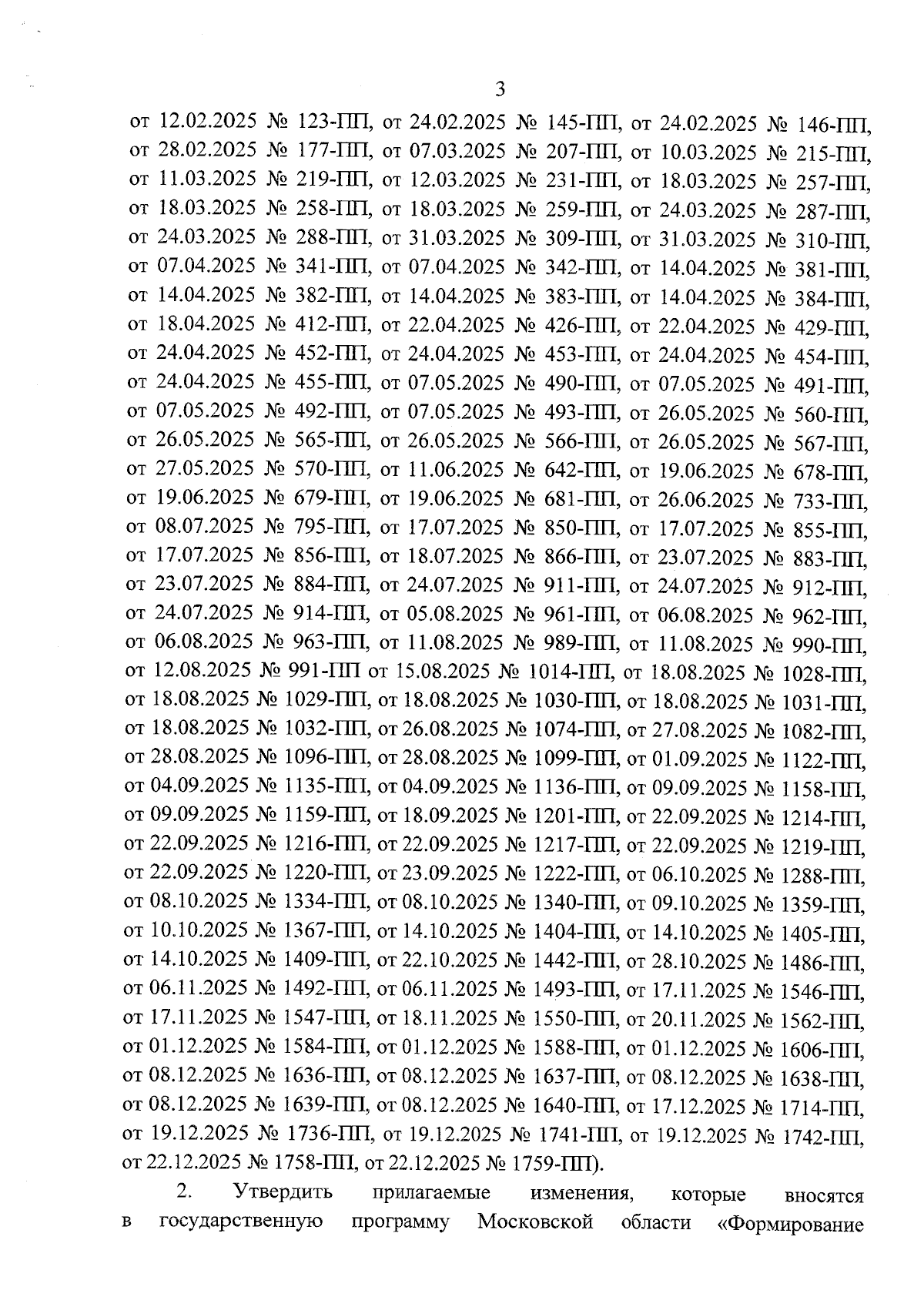 3

от 12.02.2025 № 123-ПП, от 24.02.2025 № 145-ПП, от 24.02.2025 № 146-ПП, от 28.02.2025 № 177-ПП, от 07.03.2025 № 207-ПП, от 10.03.2025 № 215-ПП, от 11.03.2025 № 219-ПП, от 12.03.2025 № 231-ПП, от 18.03.2025 № 257-ПП, от 18.03.2025 № 258-ПП, от 18.03.2025 № 259-ПП, от 24.03.2025 № 287-ПП, от 24.03.2025 № 288-ПП, от 31.03.2025 № 309-ПП, от 31.03.2025 № 310-ПП, от 07.04.2025 № 341-ПП, от 07.04.2025 № 342-ПП, от 14.04.2025 № 381-ПП, от 14.04.2025 № 382-ПП, от 14.04.2025 № 383-ПП, от 14.04.2025 № 384-ПП, от 18.04.2025 № 412-ПП, от 22.04.2025 № 426-ПП, от 22.04.2025 № 429-ПП, от 24.04.2025 № 452-ПП, от 24.04.2025 № 453-ПП, от 24.04.2025 № 454-ПП, от 24.04.2025 № 455-ПП, от 07.05.2025 № 490-ПП, от 07.05.2025 № 491-ПП, от 07.05.2025 № 492-ПП, от 07.05.2025 № 493-ПП, от 26.05.2025 № 560-ПП, от 26.05.2025 № 565-ПП, от 26.05.2025 № 566-ПП, от 26.05.2025 № 567-ПП, от 27.05.2025 № 570-ПП, от 11.06.2025 № 642-ПП, от 19.06.2025 № 678-ПП, от 19.06.2025 № 679-ПП, от 19.06.2025 № 681-ПП, от 26.06.2025 № 733-ПП, от 08.07.2025 № 795-ПП, от 17.07.2025 № 850-ПП, от 17.07.2025 № 855-ПП, от 17.07.2025 № 856-ПП, от 18.07.2025 № 866-ПП, от 23.07.2025 № 883-ПП, от 23.07.2025 № 884-ПП, от 24.07.2025 № 911-ПП, от 24.07.2025 № 912-ПП, от 24.07.2025 № 914-ПП, от 05.08.2025 № 961-ПП, от 06.08.2025 № 962-ПП, от 06.08.2025 № 963-ПП, от 11.08.2025 № 989-ПП, от 11.08.2025 № 990-ПП, от 12.08.2025 № 991-ПП от 15.08.2025 № 1014-ПП, от 18.08.2025 № 1028-ПП, от 18.08.2025 № 1029-ПП, от 18.08.2025 № 1030-ПП, от 18.08.2025 № 1031-ПП, от 18.08.2025 № 1032-ПП, от 26.08.2025 № 1074-ПП, от 27.08.2025 № 1082-ПП, от 28.08.2025 № 1096-ПП, от 28.08.2025 № 1099-ПП, от 01.09.2025 № 1122-ПП, от 04.09.2025 № 1135-ПП, от 04.09.2025 № 1136-ПП, от 09.09.2025 № 1158-ПП, от 09.09.2025 № 1159-ПП, от 18.09.2025 № 1201-ПП, от 22.09.2025 № 1214-ПП, от 22.09.2025 № 1216-ПП, от 22.09.2025 № 1217-ПП, от 22.09.2025 № 1219-ПП, от 22.09.2025 № 1220-ПП, от 23.09.2025 № 1222-ПП, от 06.10.2025 № 1288-ПП, от 08.10.2025 № 1334-ПП, от 08.10.2025 № 1340-ПП, от 09.10.2025 № 1359-ПП, от 10.10.2025 № 1367-ПП, от 14.10.2025 № 1404-ПП, от 14.10.2025 № 1405-ПП, от 14.10.2025 № 1409-ПП, от 22.10.2025 № 1442-ПП, от 28.10.2025 № 1486-ПП, от 06.11.2025 № 1492-ПП, от 06.11.2025 № 1493-ПП, от 17.11.2025 № 1546-ПП, от 17.11.2025 № 1547-ПП, от 18.11.2025 № 1550-ПП, от 20.11.2025 № 1562-ПП, от 01.12.2025 № 1584-ПП, от 01.12.2025 № 1588-ПП, от 01.12.2025 № 1606-ПП, от 08.12.2025 № 1636-ПП, от 08.12.2025 № 1637-ПП, от 08.12.2025 № 1638-ПП, от 08.12.2025 № 1639-ПП, от 08.12.2025 № 1640-ПП, от 17.12.2025 № 1714-ПП, от 19.12.2025 № 1736-ПП, от 19.12.2025 № 1741-ПП, от 19.12.2025 № 1742-ПП, от 22.12.2025 № 1758-ПП, от 22.12.2025 № 1759-ПП).

2. Утвердить прилагаемые изменения, которые вносятся в государственную программу Московской области «Формирование